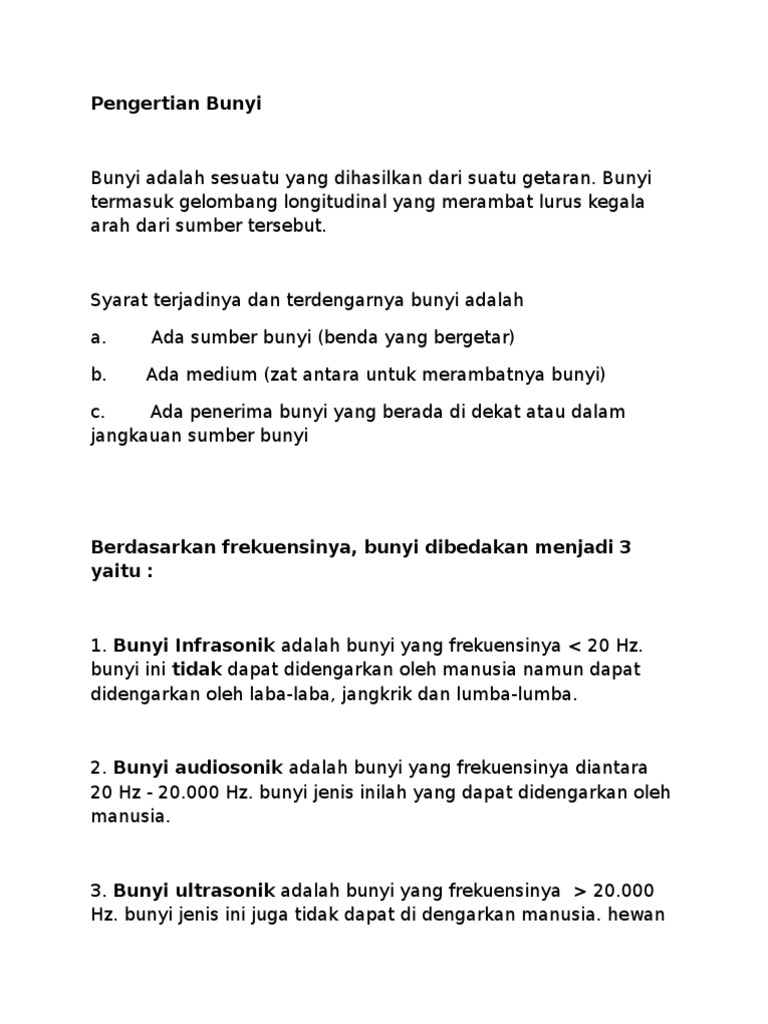 Pengertian Bunyi

Bunyi adalah sesuatu yang dihasilkan dari suatu getaran. Bunyi termasuk gelombang longitudinal yang merambat lurus kegala arah dari sumber tersebut.

Syarat terjadinya dan terdengarnya bunyi adalah

a. Ada sumber bunyi (benda yang bergetar)

b. Ada medium (zat antara untuk merambatnya bunyi)

c. Ada penerima bunyi yang berada di dekat atau dalam jangkauan sumber bunyi

Berdasarkan frekuensinya, bunyi dibedakan menjadi 3 yaitu :

1. Bunyi Infrasonik adalah bunyi yang frekuensinya < 20 Hz. bunyi ini tidak dapat didengarkan oleh manusia namun dapat didengarkan oleh laba-laba, jangkrik dan lumba-lumba.

2. Bunyi audiosonik adalah bunyi yang frekuensinya diantara 20 Hz - 20.000 Hz. bunyi jenis inilah yang dapat didengarkan oleh manusia.

3. Bunyi ultrasonik adalah bunyi yang frekuensinya > 20.000 Hz. bunyi jenis ini juga tidak dapat di dengarkan manusia. hewan